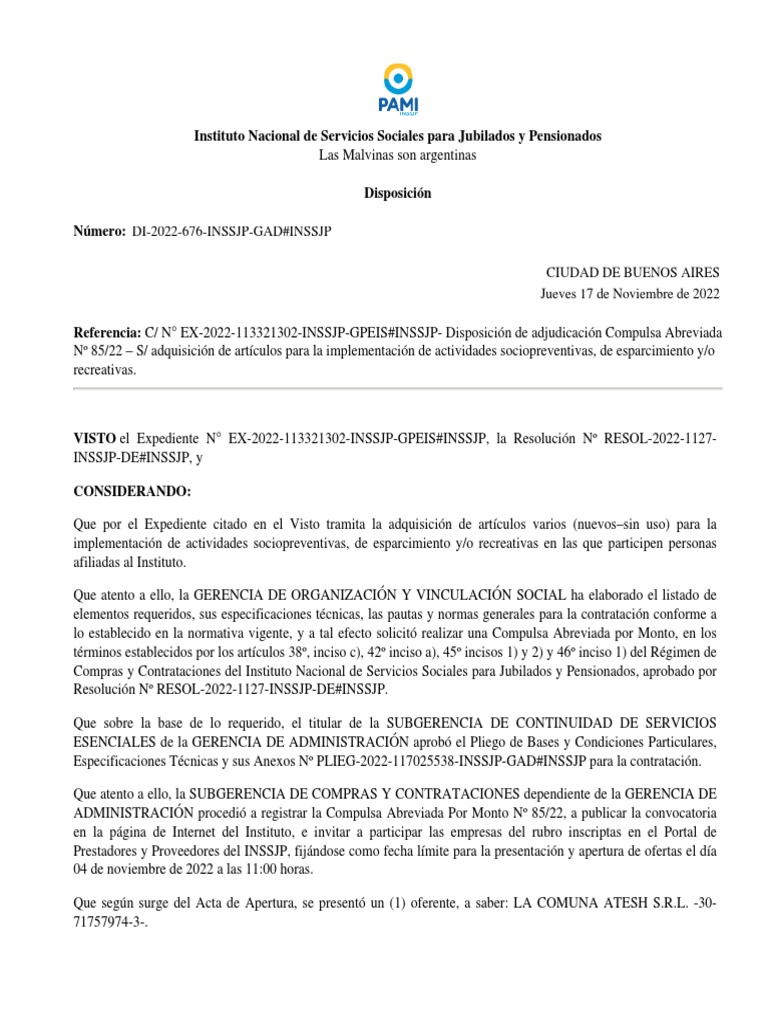 PAMI
INSSJP

Instituto Nacional de Servicios Sociales para Jubilados y Pensionados
Las Malvinas son argentinas

Disposición

Número: DI-2022-676-INSSJP-GAD#INSSJP

CIUDAD DE BUENOS AIRES
Jueves 17 de Noviembre de 2022

Referencia: C/ N° EX-2022-113321302-INSSJP-GPEIS#INSSJP- Disposición de adjudicación Compulsa Abreviada Nº 85/22 – S/ adquisición de artículos para la implementación de actividades sociopreventivas, de esparcimiento y/o recreativas.

VISTO el Expediente N° EX-2022-113321302-INSSJP-GPEIS#INSSJP, la Resolución Nº RESOL-2022-1127-INSSJP-DE#INSSJP, y

CONSIDERANDO:

Que por el Expediente citado en el Visto tramita la adquisición de artículos varios (nuevos–sin uso) para la implementación de actividades sociopreventivas, de esparcimiento y/o recreativas en las que participen personas afiliadas al Instituto.

Que atento a ello, la GERENCIA DE ORGANIZACIÓN Y VINCULACIÓN SOCIAL ha elaborado el listado de elementos requeridos, sus especificaciones técnicas, las pautas y normas generales para la contratación conforme a lo establecido en la normativa vigente, y a tal efecto solicitó realizar una Compulsa Abreviada por Monto, en los términos establecidos por los artículos 38º, inciso c), 42º inciso a), 45º incisos 1) y 2) y 46º inciso 1) del Régimen de Compras y Contrataciones del Instituto Nacional de Servicios Sociales para Jubilados y Pensionados, aprobado por Resolución Nº RESOL-2022-1127-INSSJP-DE#INSSJP.

Que sobre la base de lo requerido, el titular de la SUBGERENCIA DE CONTINUIDAD DE SERVICIOS ESENCIALES de la GERENCIA DE ADMINISTRACIÓN aprobó el Pliego de Bases y Condiciones Particulares, Especificaciones Técnicas y sus Anexos Nº PLIEG-2022-117025538-INSSJP-GAD#INSSJP para la contratación.

Que atento a ello, la SUBGERENCIA DE COMPRAS Y CONTRATACIONES dependiente de la GERENCIA DE ADMINISTRACIÓN procedió a registrar la Compulsa Abreviada Por Monto Nº 85/22, a publicar la convocatoria en la página de Internet del Instituto, e invitar a participar las empresas del rubro inscriptas en el Portal de Prestadores y Proveedores del INSSJP, fijándose como fecha límite para la presentación y apertura de ofertas el día 04 de noviembre de 2022 a las 11:00 horas.

Que según surge del Acta de Apertura, se presentó un (1) oferente, a saber: LA COMUNA ATESH S.R.L. -30-71757974-3-.